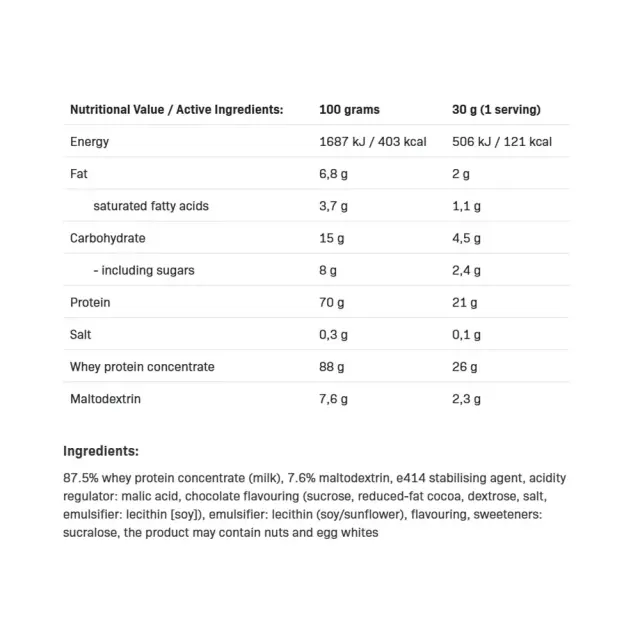 | Nutritional Value / Active Ingredients: | 100 grams | 30 g (1 serving) |
|---|---|---|
| Energy | 1687 kJ / 403 kcal | 506 kJ / 121 kcal |
| Fat | 6,8 g | 2 g |
| saturated fatty acids | 3,7 g | 1,1 g |
| Carbohydrate | 15 g | 4,5 g |
| - including sugars | 8 g | 2,4 g |
| Protein | 70 g | 21 g |
| Salt | 0,3 g | 0,1 g |
| Whey protein concentrate | 88 g | 26 g |
| Maltodextrin | 7,6 g | 2,3 g |

Ingredients:

87.5% whey protein concentrate (milk), 7.6% maltodextrin, e414 stabilising agent, acidity regulator: malic acid, chocolate flavouring (sucrose, reduced-fat cocoa, dextrose, salt, emulsifier: lecithin [soy]), emulsifier: lecithin (soy/sunflower), flavouring, sweeteners: sucralose, the product may contain nuts and egg whites